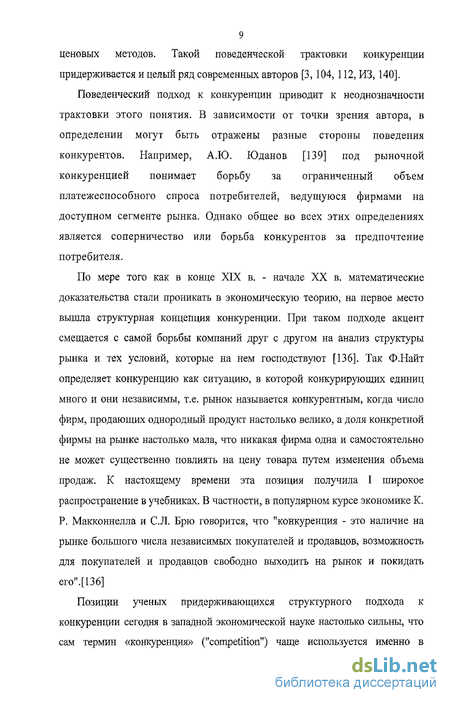 9

ценовых методов. Такой поведенческой трактовки конкуренции придерживается и целый ряд современных авторов [3, 104, 112, ИЗ, 140].

Поведенческий подход к конкуренции приводит к неоднозначности трактовки этого понятия. В зависимости от точки зрения автора, в определении могут быть отражены разные стороны поведения конкурентов. Например, А.Ю. Юданов [139] под рыночной конкуренцией понимает борьбу за ограниченный объем платежеспособного спроса потребителей, ведущуюся фирмами на доступном сегменте рынка. Однако общее во всех этих определениях является соперничество или борьба конкурентов за предпочтение потребителя.

По мере того как в конце XIX в. - начале XX в. математические доказательства стали проникать в экономическую теорию, на первое место вышла структурная концепция конкуренции. При таком подходе акцент смещается с самой борьбы компаний друг с другом на анализ структуры рынка и тех условий, которые на нем господствуют [136]. Так Ф.Найт определяет конкуренцию как ситуацию, в которой конкурирующих единиц много и они независимы, т.е. рынок называется конкурентным, когда число фирм, продающих однородный продукт настолько велико, а доля конкретной фирмы на рынке настолько мала, что никакая фирма одна и самостоятельно не может существенно повлиять на цену товара путем изменения объема продаж. К настоящему времени эта позиция получила I широкое распространение в учебниках. В частности, в популярном курсе экономике К. Р. Макконнелла и С.Л. Брю говорится, что "конкуренция - это наличие на рынке большого числа независимых покупателей и продавцов, возможность для покупателей и продавцов свободно выходить на рынок и покидать его".[136]

Позиции ученых придерживающихся структурного подхода к конкуренции сегодня в западной экономической науке настолько сильны, что сам термин «конкуренция» ("competition") чаще используется именно в

dsLib.net
библиотека диссертаций